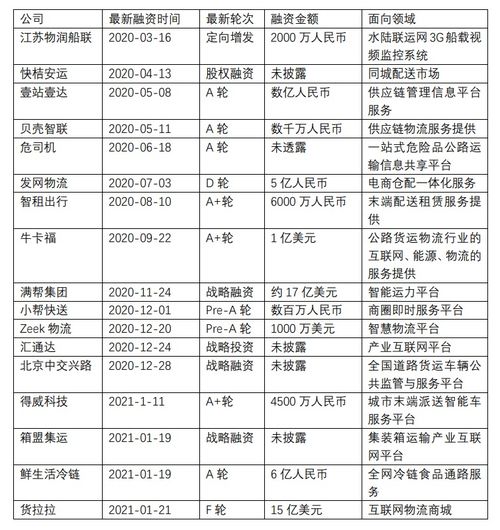 | 公司 | 最新融资时间 | 最新轮次 | 融资金额 | 面向领域 |
|---|---|---|---|---|
| 江苏物润船联 | 2020-03-16 | 定向增发 | 2000 万人民币 | 水陆联运网 3G 船载视频监控系统 |
| 快桔安运 | 2020-04-13 | 股权融资 | 未披露 | 同城配送市场 |
| 壹站壹达 | 2020-05-08 | A 轮 | 数亿人民币 | 供应链管理信息平台服务 |
| 贝壳智联 | 2020-05-11 | A 轮 | 数千万人民币 | 供应链物流服务提供 |
| 危司机 | 2020-06-18 | A 轮 | 未透露 | 一站式危险品公路运输信息共享平台 |
| 发网物流 | 2020-07-03 | D 轮 | 5 亿人民币 | 电商仓配一体化服务 |
| 智租出行 | 2020-08-10 | A+轮 | 6000 万人民币 | 末端配送租赁服务提供 |
| 牛卡福 | 2020-09-22 | A+轮 | 1 亿美元 | 公路货运物流行业的互联网、能源、物流的服务提供 |
| 满帮集团 | 2020-11-24 | 战略融资 | 约 17 亿美元 | 智能运力平台 |
| 小帮快送 | 2020-12-01 | Pre-A 轮 | 数百万人民币 | 商圈即时服务平台 |
| Zeek 物流 | 2020-12-20 | Pre-A 轮 | 1000 万美元 | 智慧物流平台 |
| 汇通达 | 2020-12-24 | 战略投资 | 未披露 | 产业互联网平台 |
| 北京中交兴路 | 2020-12-28 | 战略融资 | 未披露 | 全国道路货运车辆公共监管与服务平台 |
| 得威科技 | 2021-1-11 | A+轮 | 4500 万人民币 | 城市末端派送智能车服务平台 |
| 箱盟集运 | 2021-01-19 | 战略融资 | 未披露 | 集装箱运输产业互联网平台 |
| 鲜生活冷链 | 2021-01-19 | A 轮 | 6 亿人民币 | 全网冷链食品通路服务 |
| 货拉拉 | 2021-01-21 | F 轮 | 15 亿美元 | 互联网物流商城 |